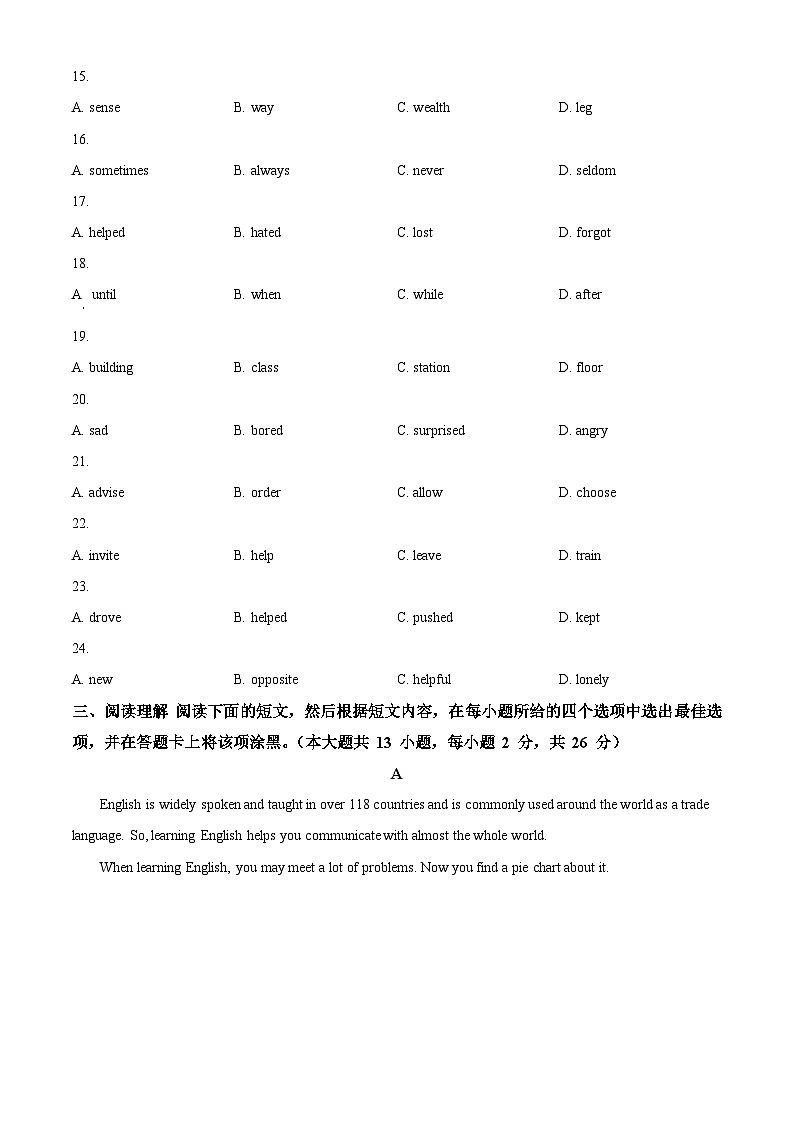 15.

A. sense B. way C. wealth D. leg

16.

A. sometimes B. always C. never D. seldom

17.

A. helped B. hated C. lost D. forgot

18.

A until B. when C. while D. after

19.

A. building B. class C. station D. floor

20.

A. sad B. bored C. surprised D. angry

21.

A. advise B. order C. allow D. choose

22.

A. invite B. help C. leave D. train

23.

A. drove B. helped C. pushed D. kept

24.

A. new B. opposite C. helpful D. lonely

三、阅读理解 阅读下面的短文，然后根据短文内容，在每小题所给的四个选项中选出最佳选项，并在答题卡上将该项涂黑。（本大题共 13 小题，每小题 2 分，共 26 分）

A

English is widely spoken and taught in over 118 countries and is commonly used around the world as a trade language. So, learning English helps you communicate with almost the whole world.

When learning English, you may meet a lot of problems. Now you find a pie chart about it.